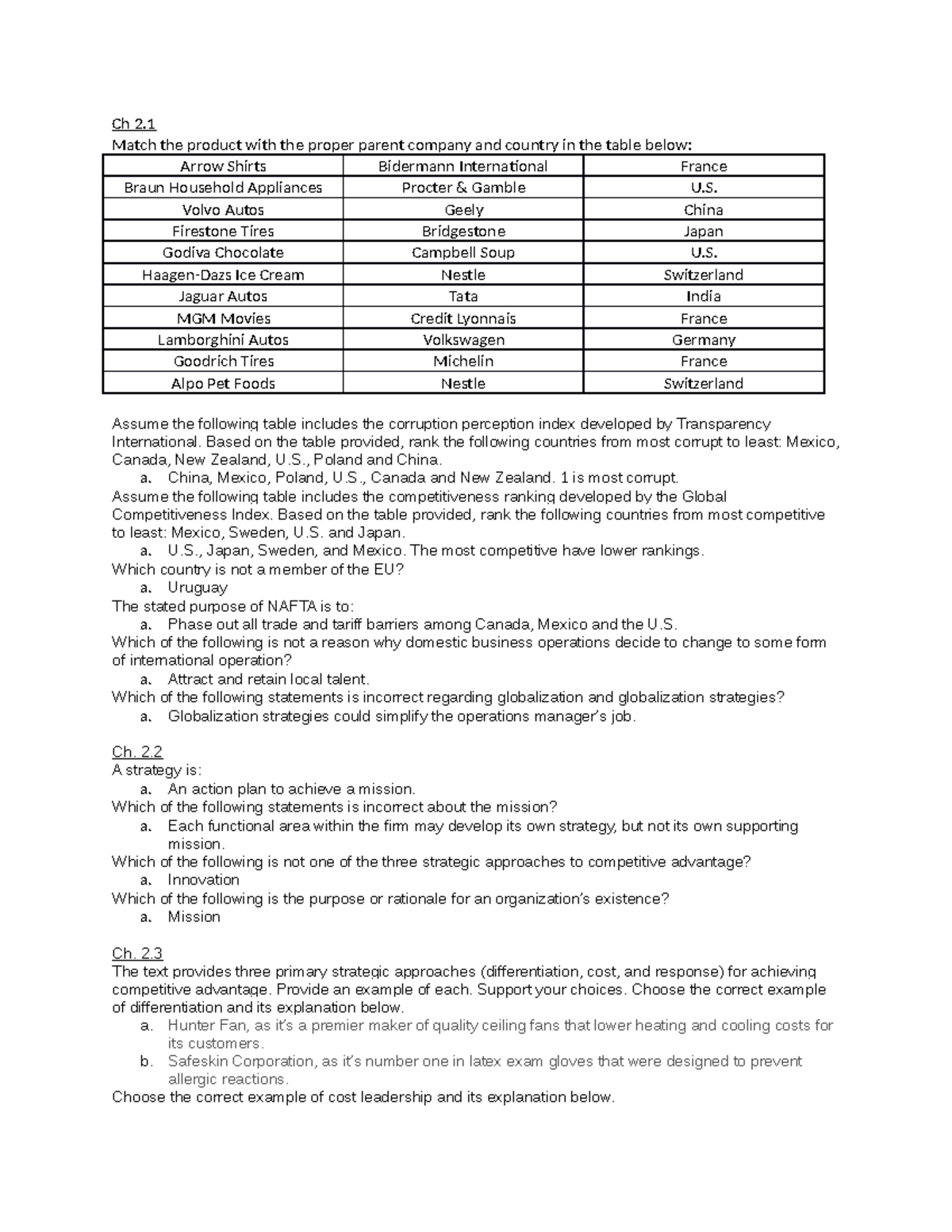 Ch 2.1
Match the product with the proper parent company and country in the table below:

| Arrow Shirts | Bidermann International | France |
|---|---|---|
| Braun Household Appliances | Procter & Gamble | U.S. |
| Volvo Autos | Geely | China |
| Firestone Tires | Bridgestone | Japan |
| Godiva Chocolate | Campbell Soup | U.S. |
| Haagen-Dazs Ice Cream | Nestle | Switzerland |
| Jaguar Autos | Tata | India |
| MGM Movies | Credit Lyonnais | France |
| Lamborghini Autos | Volkswagen | Germany |
| Goodrich Tires | Michelin | France |
| Alpo Pet Foods | Nestle | Switzerland |

Assume the following table includes the corruption perception index developed by Transparency International. Based on the table provided, rank the following countries from most corrupt to least: Mexico, Canada, New Zealand, U.S., Poland and China.
a. China, Mexico, Poland, U.S., Canada and New Zealand. 1 is most corrupt.
Assume the following table includes the competitiveness ranking developed by the Global Competitiveness Index. Based on the table provided, rank the following countries from most competitive to least: Mexico, Sweden, U.S. and Japan.
a. U.S., Japan, Sweden, and Mexico. The most competitive have lower rankings.
Which country is not a member of the EU?
a. Uruguay
The stated purpose of NAFTA is to:
a. Phase out all trade and tariff barriers among Canada, Mexico and the U.S.
Which of the following is not a reason why domestic business operations decide to change to some form of international operation?
a. Attract and retain local talent.
Which of the following statements is incorrect regarding globalization and globalization strategies?
a. Globalization strategies could simplify the operations manager's job.

Ch. 2.2
A strategy is:
a. An action plan to achieve a mission.
Which of the following statements is incorrect about the mission?
a. Each functional area within the firm may develop its own strategy, but not its own supporting mission.
Which of the following is not one of the three strategic approaches to competitive advantage?
a. Innovation
Which of the following is the purpose or rationale for an organization's existence?
a. Mission

Ch. 2.3
The text provides three primary strategic approaches (differentiation, cost, and response) for achieving competitive advantage. Provide an example of each. Support your choices. Choose the correct example of differentiation and its explanation below.
a. Hunter Fan, as it's a premier maker of quality ceiling fans that lower heating and cooling costs for its customers.
b. Safeskin Corporation, as it's number one in latex exam gloves that were designed to prevent allergic reactions.
Choose the correct example of cost leadership and its explanation below.